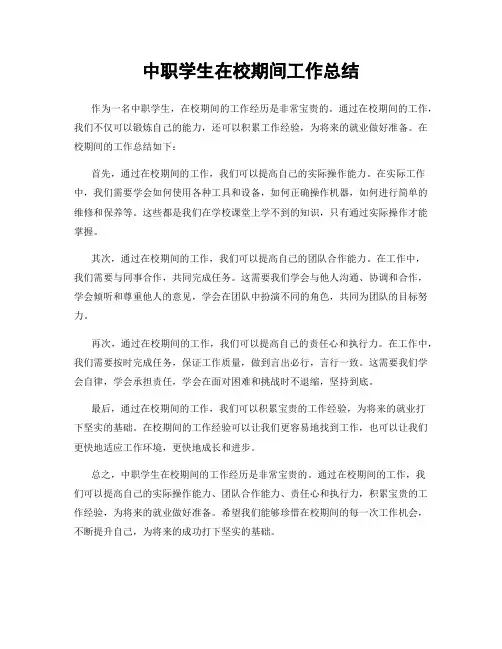 中职学生在校期间工作总结

作为一名中职学生，在校期间的工作经历是非常宝贵的。通过在校期间的工作，我们不仅可以锻炼自己的能力，还可以积累工作经验，为将来的就业做好准备。在校期间的工作总结如下：

首先，通过在校期间的工作，我们可以提高自己的实际操作能力。在实际工作中，我们需要学会如何使用各种工具和设备，如何正确操作机器，如何进行简单的维修和保养等。这些都是我们在学校课堂上学不到的知识，只有通过实际操作才能掌握。

其次，通过在校期间的工作，我们可以提高自己的团队合作能力。在工作中，我们需要与同事合作，共同完成任务。这需要我们学会与他人沟通、协调和合作，学会倾听和尊重他人的意见，学会在团队中扮演不同的角色，共同为团队的目标努力。

再次，通过在校期间的工作，我们可以提高自己的责任心和执行力。在工作中，我们需要按时完成任务，保证工作质量，做到言出必行，言行一致。这需要我们学会自律，学会承担责任，学会在面对困难和挑战时不退缩，坚持到底。

最后，通过在校期间的工作，我们可以积累宝贵的工作经验，为将来的就业打下坚实的基础。在校期间的工作经验可以让我们更容易地找到工作，也可以让我们更快地适应工作环境，更快地成长和进步。

总之，中职学生在校期间的工作经历是非常宝贵的。通过在校期间的工作，我们可以提高自己的实际操作能力、团队合作能力、责任心和执行力，积累宝贵的工作经验，为将来的就业做好准备。希望我们能够珍惜在校期间的每一次工作机会，不断提升自己，为将来的成功打下坚实的基础。